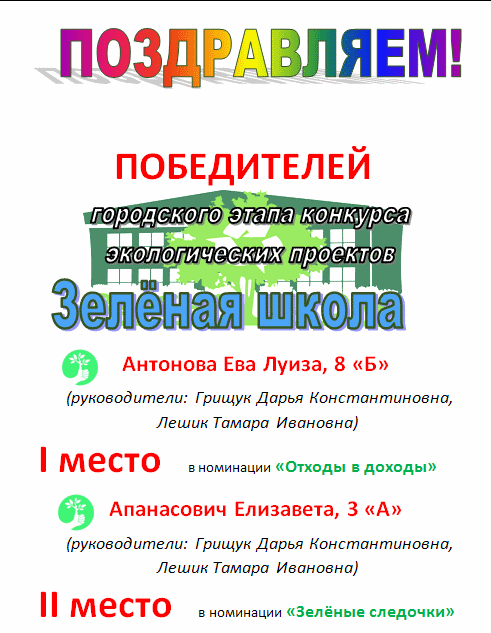 ПОЗДРАВЛЯЕМ!

ПОБЕДИТЕЛЕЙ

городского этапа конкурса экологических проектов

Зелёная школа

Антонова Ева Луиза, 8 «Б»

(руководители: Грищук Дарья Константиновна, Лешик Тамара Ивановна)

I место в номинации «Отходы в доходы»

Апанасович Елизавета, 3 «А»

(руководители: Грищук Дарья Константиновна, Лешик Тамара Ивановна)

II место в номинации «Зелёные следочки»